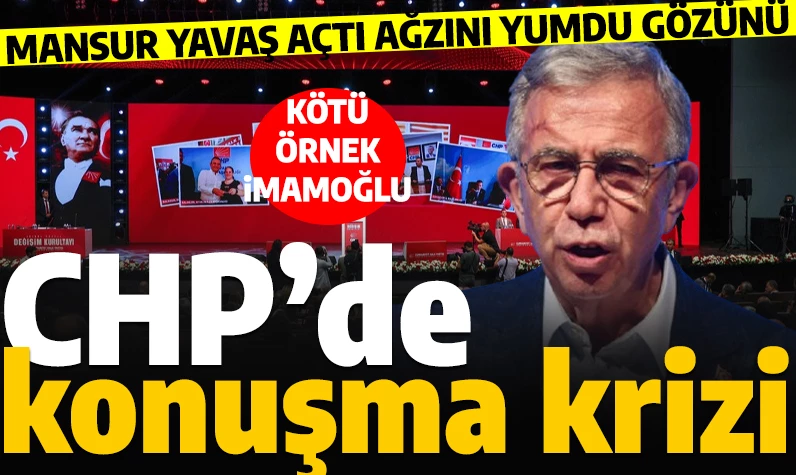 MANSUR YAVAŞ AÇTI AĞZINI YUMDU GÖZÜNÜ

KÖTÜ ÖRNEK İMAMOĞLU

DEĞİŞİM KURULTAYI

CHP'de konuşma krizi